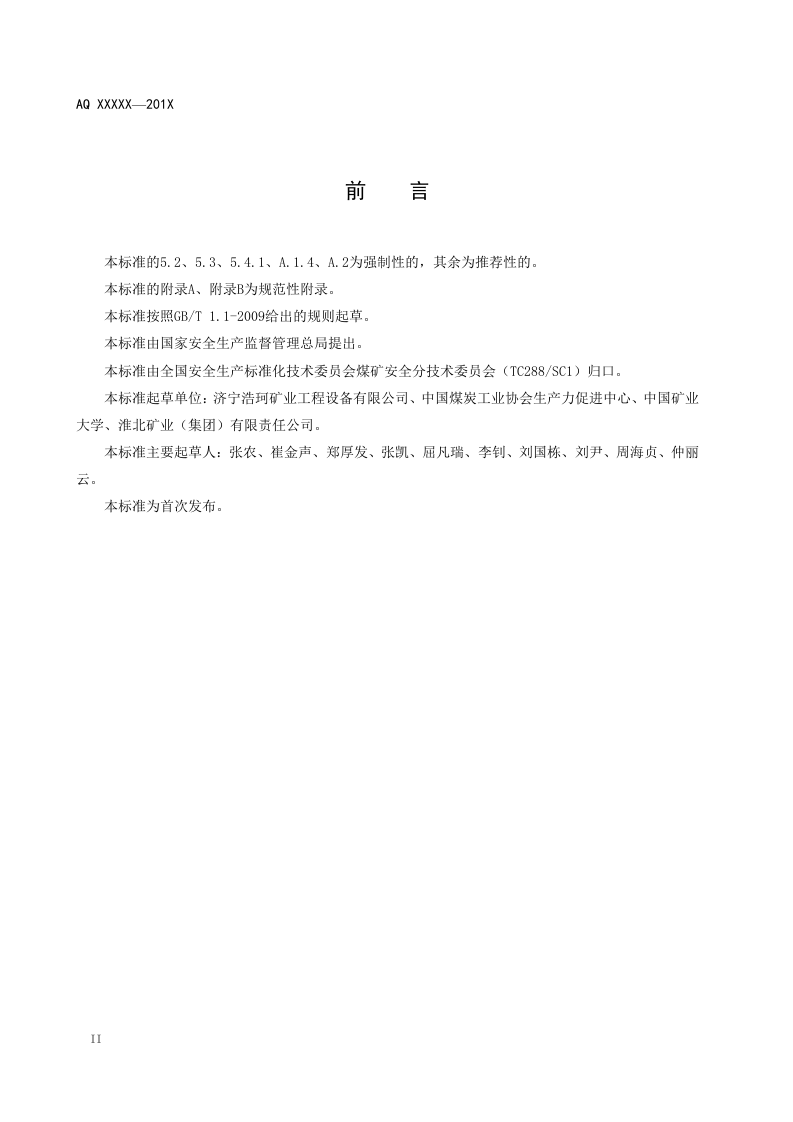 AQ XXXXX—201X

前 言

本标准的5.2、5.3、5.4.1、A.1.4、A.2为强制性的，其余为推荐性的。

本标准的附录A、附录B为规范性附录。

本标准按照GB/T 1.1-2009给出的规则起草。

本标准由国家安全生产监督管理总局提出。

本标准由全国安全生产标准化技术委员会煤矿安全分技术委员会（TC288/SC1）归口。

本标准起草单位：济宁浩珂矿业工程设备有限公司、中国煤炭工业协会生产力促进中心、中国矿业大学、淮北矿业（集团）有限责任公司。

本标准主要起草人：张农、崔金声、郑厚发、张凯、屈凡瑞、李钊、刘国栋、刘尹、周海贞、仲丽云。

本标准为首次发布。

II